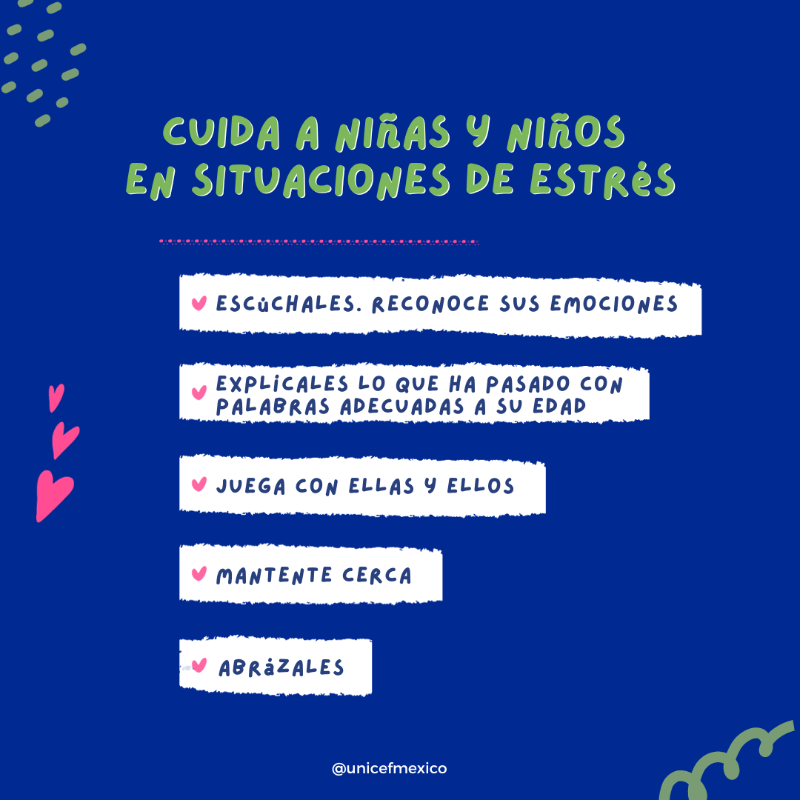 CUIDA A NIÑAS Y NIÑOS EN SITUACIONES DE ESTRÉS

ESCÚCHALES. RECONOCE SUS EMOCIONES

EXPLÍCALES LO QUE HA PASADO CON PALABRAS ADECUADAS A SU EDAD

JUEGA CON ELLAS Y ELLOS

MANTENTE CERCA

ABRÁZALES

@unicefmexico